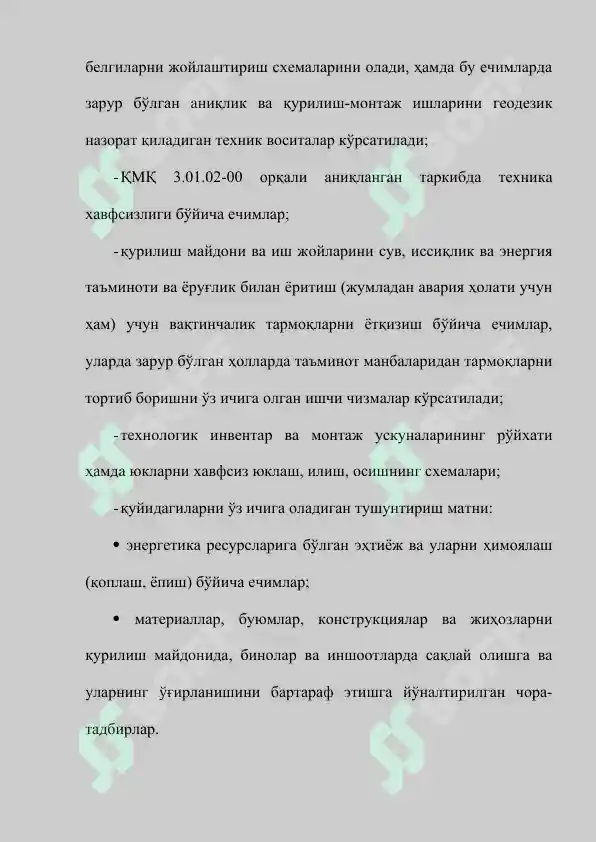 белгиларни жойлаштириш схемаларини олади, ҳамда бу ечимларда зарур бўлган аниқлик ва қурилиш-монтаж ишларини геодезик назорат қиладиган техник воситалар кўрсатилади;

- ҚМҚ 3.01.02-00 орқали аниқланган таркибда техника хавфсизлиги бўйича ечимлар;

- қурилиш майдони ва иш жойларини сув, иссиқлик ва энергия таъминоти ва ёруғлик билан ёритиш (жумладан авария ҳолати учун ҳам) учун вақтинчалик тармоқларни ётқизиш бўйича ечимлар, уларда зарур бўлган ҳолларда таъминот манбаларидан тармоқларни тортиб боришни ўз ичига олган ишчи чизмалар кўрсатилади;

- технологик инвентар ва монтаж ускуналарининг рўйхати ҳамда юкларни хавфсиз юклаш, илиш, осишнинг схемалари;

- қуйидагиларни ўз ичига оладиган тушунтириш матни:

• энергетика ресурсларига бўлган эҳтиёж ва уларни ҳимоялаш (қоплаш, ёпиш) бўйича ечимлар;

• материаллар, буюмлар, конструкциялар ва жиҳозларни қурилиш майдонида, бинолар ва иншоотларда сақлай олишга ва уларнинг ўғирланишини бартараф этишга йўналтирилган чора-тадбирлар.